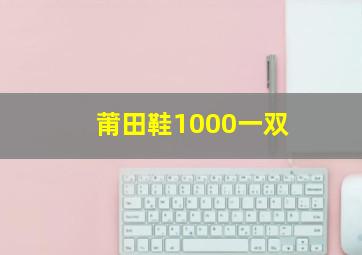 莆田鞋1000一双